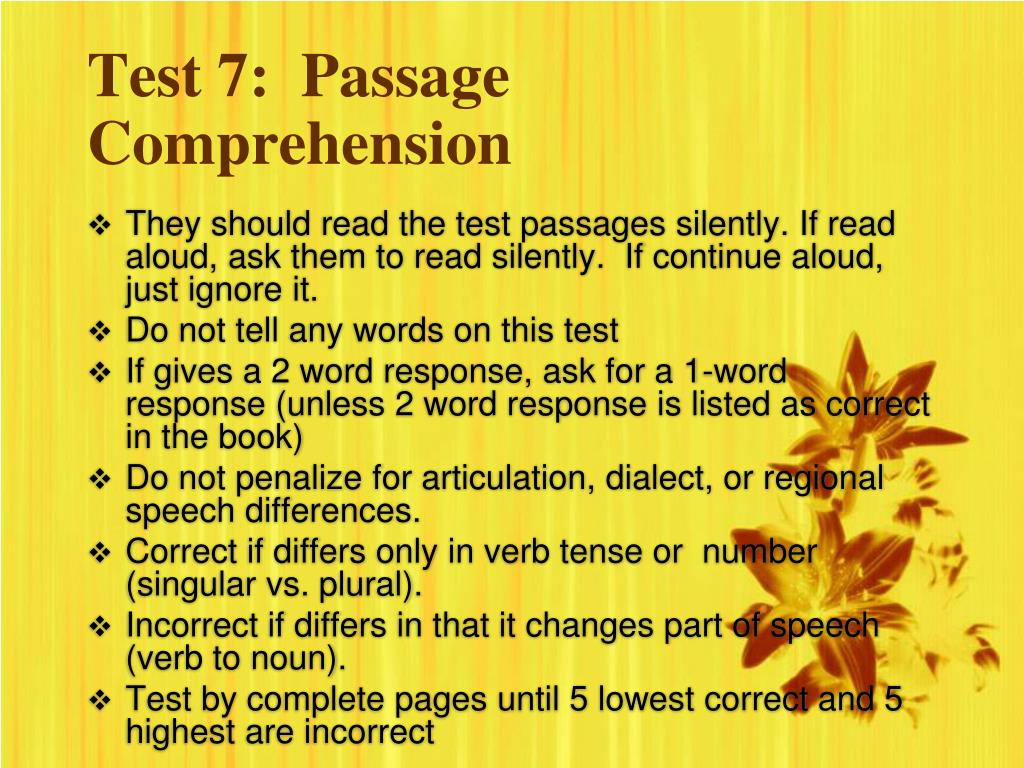 Test 7: Passage Comprehension

❖ They should read the test passages silently. If read aloud, ask them to read silently. If continue aloud, just ignore it.
❖ Do not tell any words on this test
❖ If gives a 2 word response, ask for a 1-word response (unless 2 word response is listed as correct in the book)
❖ Do not penalize for articulation, dialect, or regional speech differences.
❖ Correct if differs only in verb tense or number (singular vs. plural).
❖ Incorrect if differs in that it changes part of speech (verb to noun).
❖ Test by complete pages until 5 lowest correct and 5 highest are incorrect